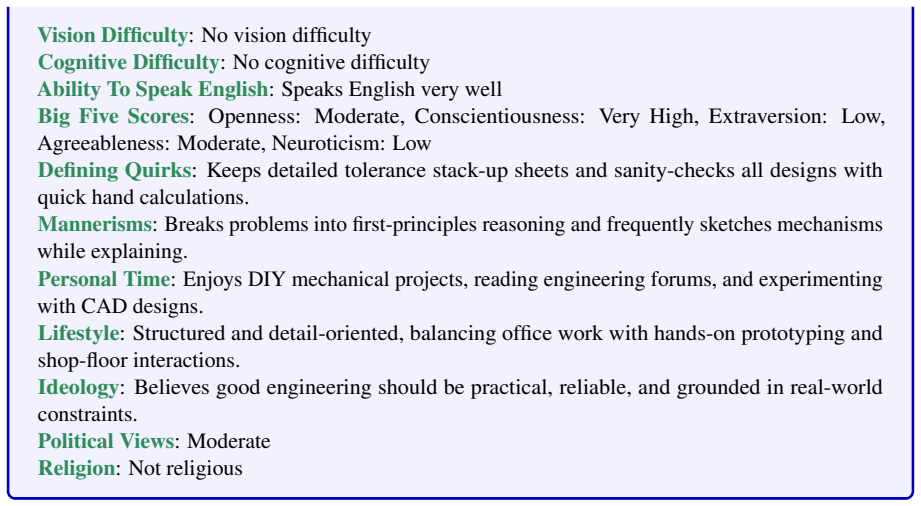 Vision Difficulty: No vision difficulty
Cognitive Difficulty: No cognitive difficulty
Ability To Speak English: Speaks English very well
Big Five Scores: Openness: Moderate, Conscientiousness: Very High, Extraversion: Low, Agreeableness: Moderate, Neuroticism: Low
Defining Quirks: Keeps detailed tolerance stack-up sheets and sanity-checks all designs with quick hand calculations.
Mannerisms: Breaks problems into first-principles reasoning and frequently sketches mechanisms while explaining.
Personal Time: Enjoys DIY mechanical projects, reading engineering forums, and experimenting with CAD designs.
Lifestyle: Structured and detail-oriented, balancing office work with hands-on prototyping and shop-floor interactions.
Ideology: Believes good engineering should be practical, reliable, and grounded in real-world constraints.
Political Views: Moderate
Religion: Not religious